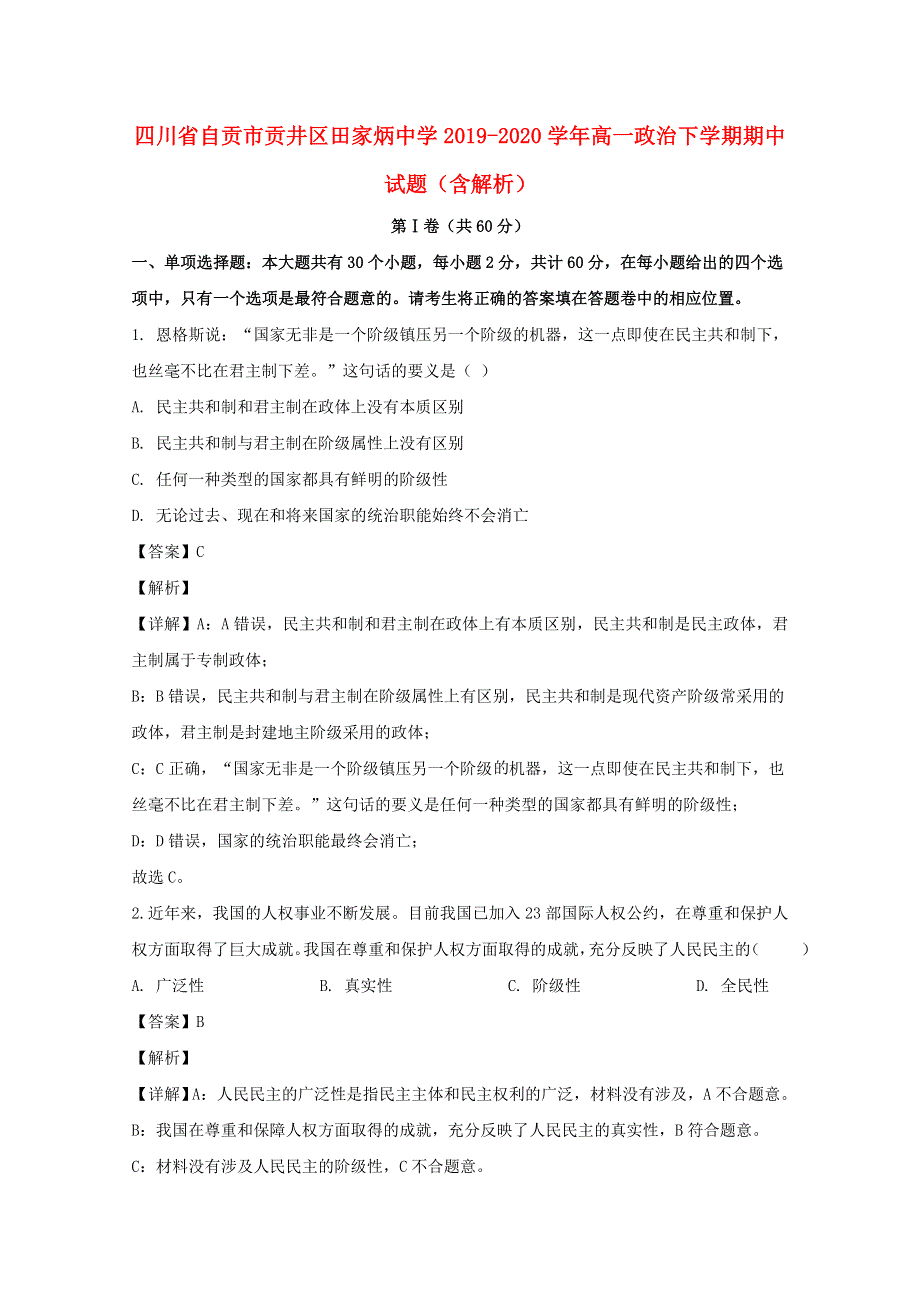 四川省自贡市贡井区田家炳中学 2019-2020 学年高一政治下学期期中试题（含解析）

第Ⅰ卷（共 60 分）

一、单项选择题：本大题共有 30 个小题，每小题 2 分，共计 60 分，在每小题给出的四个选项中，只有一个选项是最符合题意的。请考生将正确的答案填在答题卷中的相应位置。

1. 恩格斯说：“国家无非是一个阶级镇压另一个阶级的机器，这一点即使在民主共和制下，也丝毫不比在君主制下差。”这句话的要义是（ ）

A. 民主共和制和君主制在政体上没有本质区别

B. 民主共和制与君主制在阶级属性上没有区别

C. 任何一种类型的国家都具有鲜明的阶级性

D. 无论过去、现在和将来国家的统治职能始终不会消亡

【答案】C

【解析】

【详解】A：A 错误，民主共和制和君主制在政体上有本质区别，民主共和制是民主政体，君主制属于专制政体；

B：B 错误，民主共和制与君主制在阶级属性上有区别，民主共和制是现代资产阶级常采用的政体，君主制是封建地主阶级采用的政体；

C：C 正确，“国家无非是一个阶级镇压另一个阶级的机器，这一点即使在民主共和制下，也丝毫不比在君主制下差。”这句话的要义是任何一种类型的国家都具有鲜明的阶级性；

D：D 错误，国家的统治职能最终会消亡；

故选 C。

2.近年来，我国的人权事业不断发展。目前我国已加入 23 部国际人权公约，在尊重和保护人权方面取得了巨大成就。我国在尊重和保护人权方面取得的成就，充分反映了人民民主的（ ）

A. 广泛性　　B. 真实性　　C. 阶级性　　D. 全民性

【答案】B

【解析】

【详解】A：人民民主的广泛性是指民主主体和民主权利的广泛，材料没有涉及，A 不合题意。

B：我国在尊重和保障人权方面取得的成就，充分反映了人民民主的真实性，B 符合题意。

C：材料没有涉及人民民主的阶级性，C 不合题意。